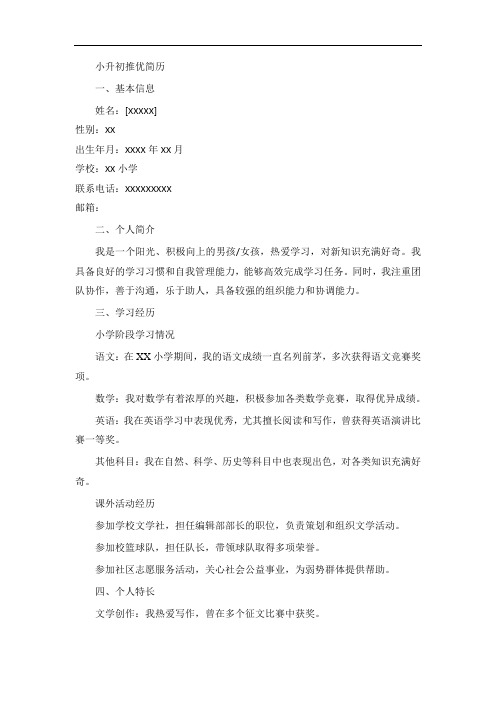 小升初推优简历

一、基本信息

姓名：[xxxxx]

性别：xx

出生年月：xxxx 年 xx 月

学校：xx 小学

联系电话：xxxxxxxxx

邮箱：

二、个人简介

我是一个阳光、积极向上的男孩/女孩，热爱学习，对新知识充满好奇。我具备良好的学习习惯和自我管理能力，能够高效完成学习任务。同时，我注重团队协作，善于沟通，乐于助人，具备较强的组织能力和协调能力。

三、学习经历

小学阶段学习情况

语文：在 XX 小学期间，我的语文成绩一直名列前茅，多次获得语文竞赛奖项。

数学：我对数学有着浓厚的兴趣，积极参加各类数学竞赛，取得优异成绩。

英语：我在英语学习中表现优秀，尤其擅长阅读和写作，曾获得英语演讲比赛一等奖。

其他科目：我在自然、科学、历史等科目中也表现出色，对各类知识充满好奇。

课外活动经历

参加学校文学社，担任编辑部部长的职位，负责策划和组织文学活动。

参加校篮球队，担任队长，带领球队取得多项荣誉。

参加社区志愿服务活动，关心社会公益事业，为弱势群体提供帮助。

四、个人特长

文学创作：我热爱写作，曾在多个征文比赛中获奖。